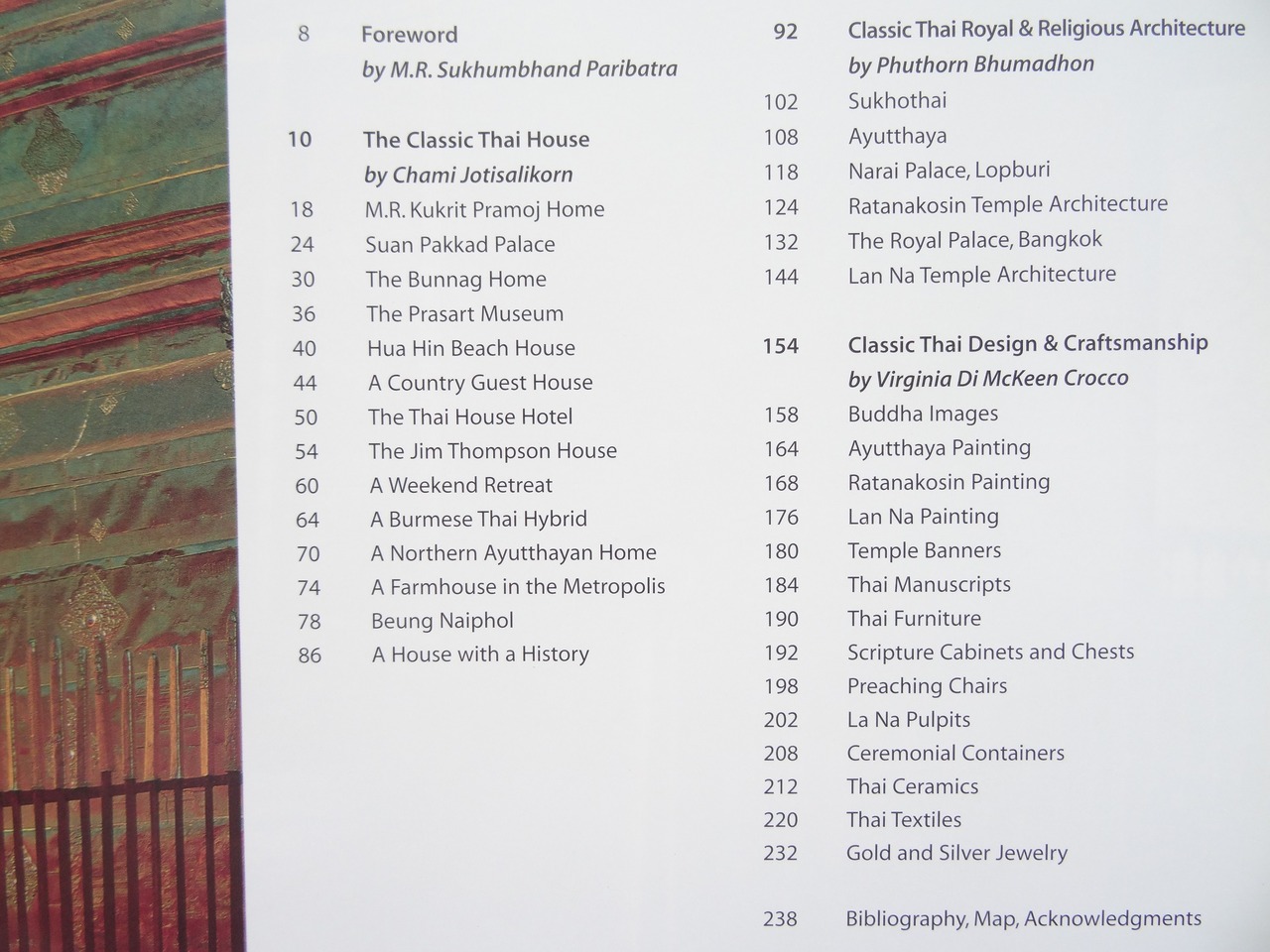 8 Foreword
by M.R. Sukhumbhand Paribatra

10 The Classic Thai House
by Chami Jotisalikorn
18 M.R. Kukrit Pramoj Home
24 Suan Pakkad Palace
30 The Bunnag Home
36 The Prasart Museum
40 Hua Hin Beach House
44 A Country Guest House
50 The Thai House Hotel
54 The Jim Thompson House
60 A Weekend Retreat
64 A Burmese Thai Hybrid
70 A Northern Ayutthayan Home
74 A Farmhouse in the Metropolis
78 Beung Naiphol
86 A House with a History

92 Classic Thai Royal & Religious Architecture
by Phuthorn Bhumadhon
102 Sukhothai
108 Ayutthaya
118 Narai Palace, Lopburi
124 Ratanakosin Temple Architecture
132 The Royal Palace, Bangkok
144 Lan Na Temple Architecture

154 Classic Thai Design & Craftsmanship
by Virginia Di McKeen Crocco
158 Buddha Images
164 Ayutthaya Painting
168 Ratanakosin Painting
176 Lan Na Painting
180 Temple Banners
184 Thai Manuscripts
190 Thai Furniture
192 Scripture Cabinets and Chests
198 Preaching Chairs
202 La Na Pulpits
208 Ceremonial Containers
212 Thai Ceramics
220 Thai Textiles
232 Gold and Silver Jewelry

238 Bibliography, Map, Acknowledgments